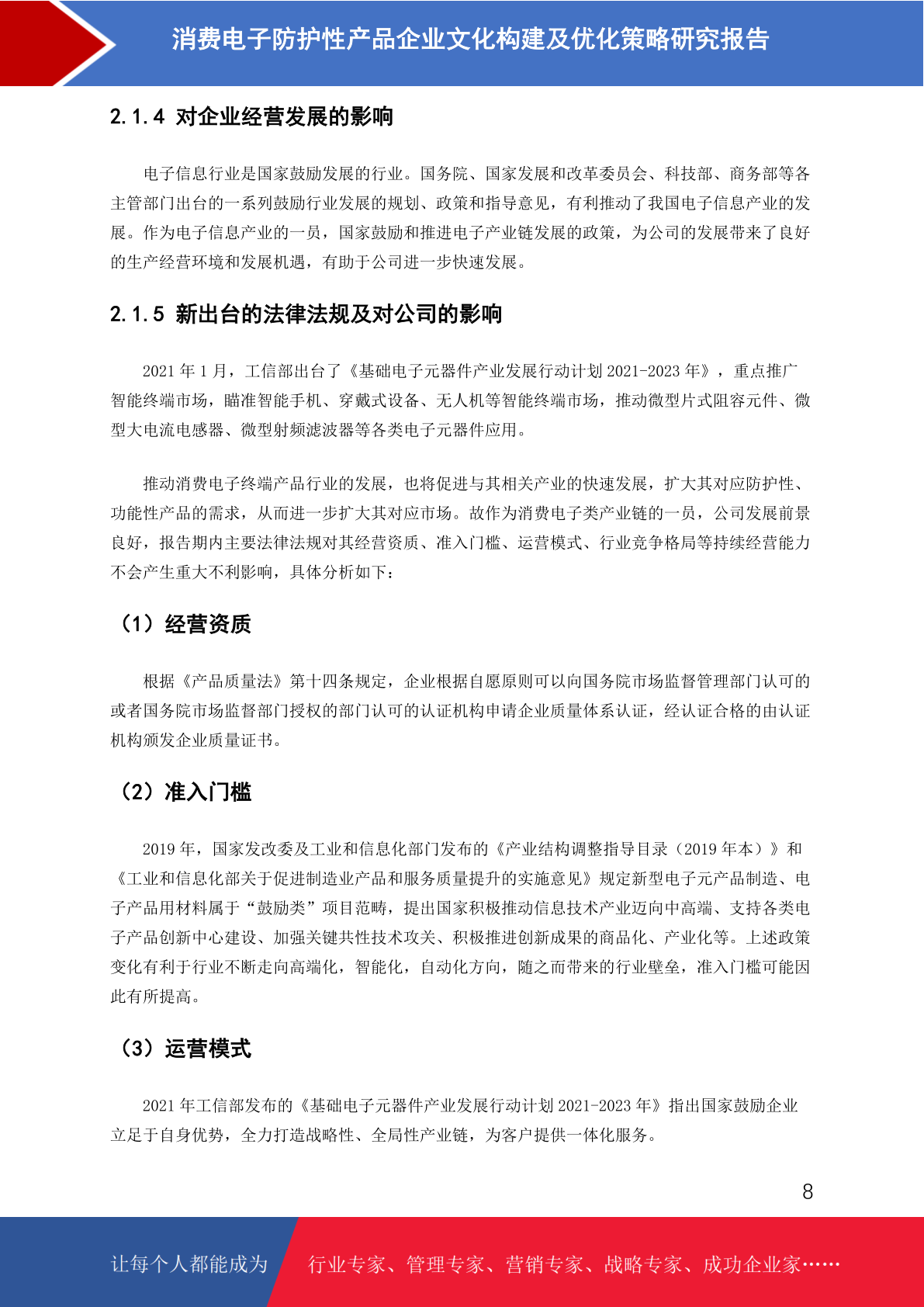 消费电子防护性产品企业文化构建及优化策略研究报告

2.1.4 对企业经营发展的影响

电子信息行业是国家鼓励发展的行业。国务院、国家发展和改革委员会、科技部、商务部等各主管部门出台的一系列鼓励行业发展的规划、政策和指导意见，有利推动了我国电子信息产业的发展。作为电子信息产业的一员，国家鼓励和推进电子产业链发展的政策，为公司的发展带来了良好的生产经营环境和发展机遇，有助于公司进一步快速发展。

2.1.5 新出台的法律法规及对公司的影响

2021 年 1 月，工信部出台了《基础电子元器件产业发展行动计划 2021-2023 年》，重点推广智能终端市场，瞄准智能手机、穿戴式设备、无人机等智能终端市场，推动微型片式阻容元件、微型大电流电感器、微型射频滤波器等各类电子元器件应用。

推动消费电子终端产品行业的发展，也将促进与其相关产业的快速发展，扩大其对应防护性、功能性产品的需求，从而进一步扩大其对应市场。故作为消费电子类产业链的一员，公司发展前景良好，报告期内主要法律法规对其经营资质、准入门槛、运营模式、行业竞争格局等持续经营能力不会产生重大不利影响，具体分析如下：

（1）经营资质

根据《产品质量法》第十四条规定，企业根据自愿原则可以向国务院市场监督管理部门认可的或者国务院市场监督部门授权的部门认可的认证机构申请企业质量体系认证，经认证合格的由认证机构颁发企业质量证书。

（2）准入门槛

2019 年，国家发改委及工业和信息化部门发布的《产业结构调整指导目录（2019 年本）》和《工业和信息化部关于促进制造业产品和服务质量提升的实施意见》规定新型电子元产品制造、电子产品用材料属于“鼓励类”项目范畴，提出国家积极推动信息技术产业迈向中高端、支持各类电子产品创新中心建设、加强关键共性技术攻关、积极推进创新成果的商品化、产业化等。上述政策变化有利于行业不断走向高端化，智能化，自动化方向，随之而带来的行业壁垒，准入门槛可能因此有所提高。

（3）运营模式

2021 年工信部发布的《基础电子元器件产业发展行动计划 2021-2023 年》指出国家鼓励企业立足于自身优势，全力打造战略性、全局性产业链，为客户提供一体化服务。

8

让每个人都能成为 行业专家、管理专家、营销专家、战略专家、成功企业家……